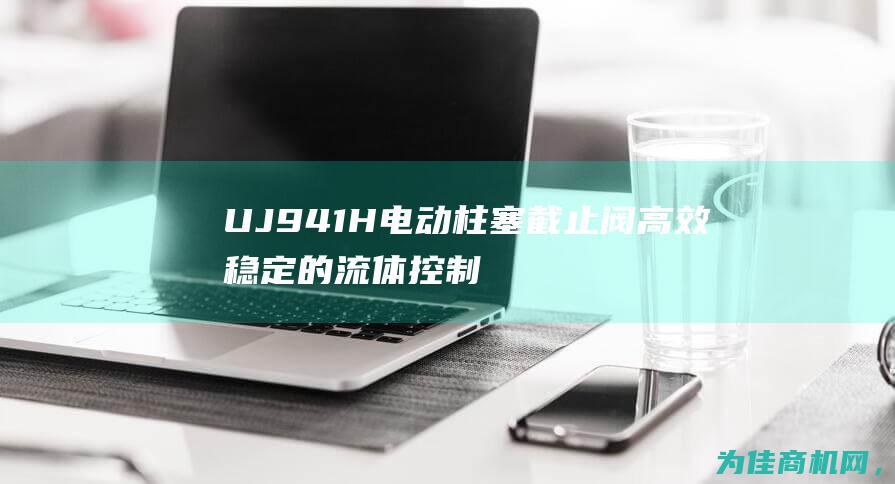 UJ941H电动柱塞截止阀高效稳定的流体控制

为佳商机网，